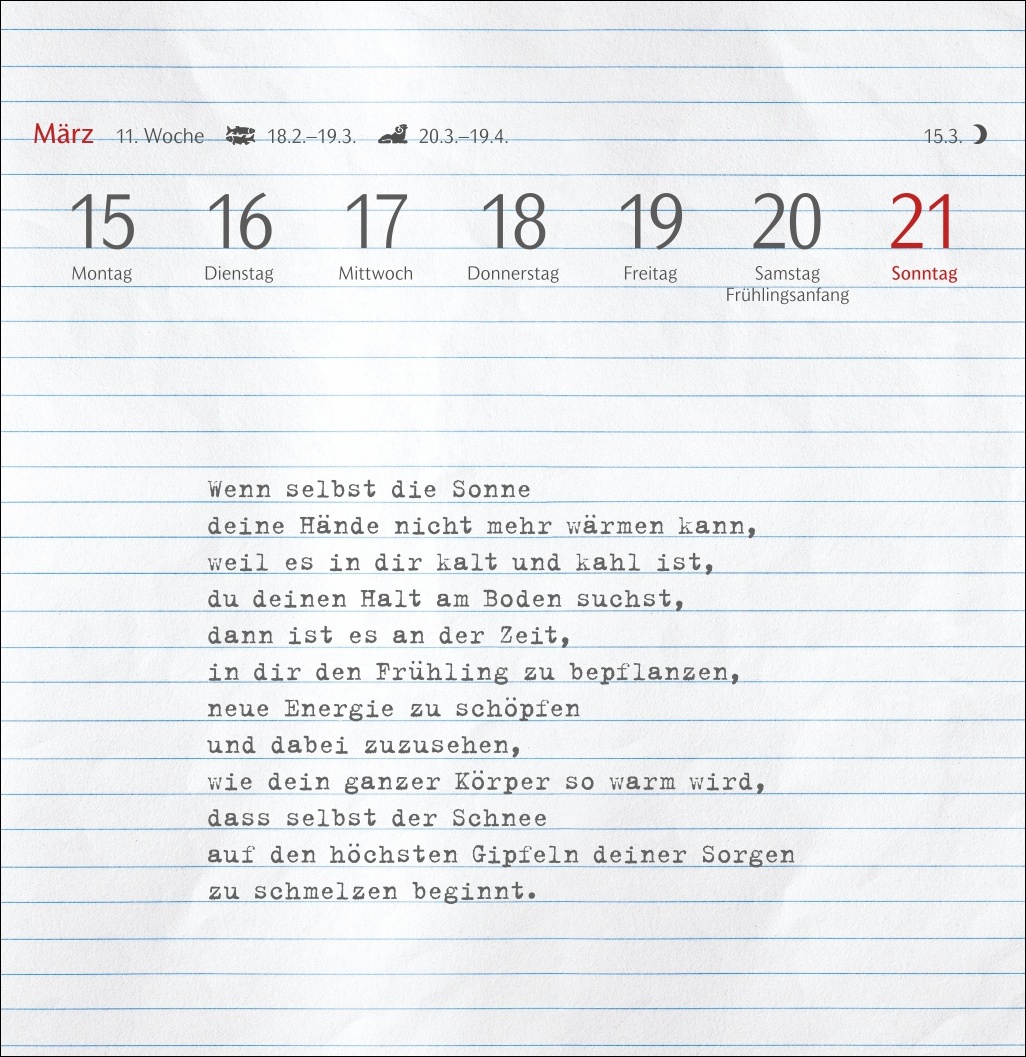 März 11. Woche 18.2.–19.3. 20.3.–19.4. 15.3.

15
Montag

16
Dienstag

17
Mittwoch

18
Donnerstag

19
Freitag

20
Samstag
Frühlingsanfang

21
Sonntag

Wenn selbst die Sonne
deine Hände nicht mehr wärmen kann,
weil es in dir kalt und kahl ist,
du deinen Halt am Boden suchst,
dann ist es an der Zeit,
in dir den Frühling zu bepflanzen,
neue Energie zu schöpfen
und dabei zuzusehen,
wie dein ganzer Körper so warm wird,
dass selbst der Schnee
auf den höchsten Gipfeln deiner Sorgen
zu schmelzen beginnt.